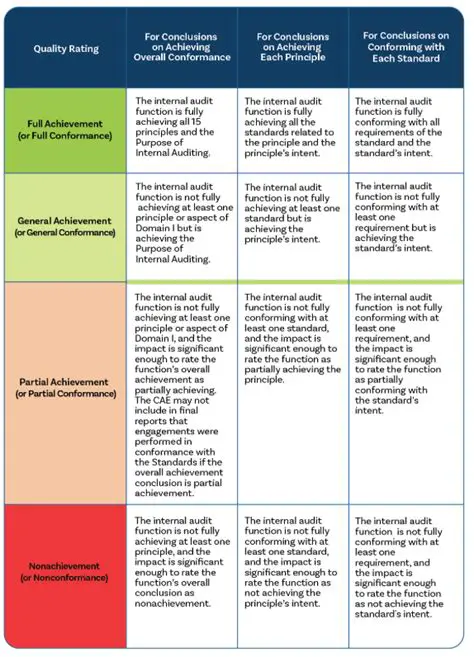 | Quality Rating | For Conclusions on Achieving Overall Conformance | For Conclusions on Achieving Each Principle | For Conclusions on Conforming with Each Standard |
|---|---|---|---|
| Full Achievement (or Full Conformance) | The internal audit function is fully achieving all 15 principles and the Purpose of Internal Auditing. | The internal audit function is fully achieving all the standards related to the principle and the principle's intent. | The internal audit function is fully conforming with all requirements of the standard and the standard's intent. |
| General Achievement (or General Conformance) | The internal audit function is not fully achieving at least one principle or aspect of Domain I but is achieving the Purpose of Internal Auditing. | The internal audit function is not fully achieving at least one standard but is achieving the principle's intent. | The internal audit function is not fully conforming with at least one requirement but is achieving the standard's intent. |
| Partial Achievement (or Partial Conformance) | The internal audit function is not fully achieving at least one principle or aspect of Domain I, and the impact is significant enough to rate the function's overall achievement as partially achieving. The CAE may not include in final reports that engagements were performed in conformance with the Standards if the overall achievement conclusion is partial achievement. | The internal audit function is not fully conforming with at least one standard, and the impact is significant enough to rate the function as partially achieving the principle. | The internal audit function is not fully conforming with at least one requirement, and the impact is significant enough to rate the function as partially conforming with the standard's intent. |
| Nonachievement (or Nonconformance) | The internal audit function is not fully achieving at least one principle, and the impact is significant enough to rate the function's overall conclusion as nonachievement. | The internal audit function is not fully conforming with at least one standard, and the impact is significant enough to rate the function as not achieving the principle's intent. | The internal audit function is not fully conforming with at least one requirement, and the impact is significant enough to rate the function as not achieving the standard's intent. |